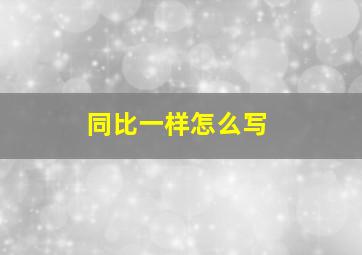 同比一样怎么写